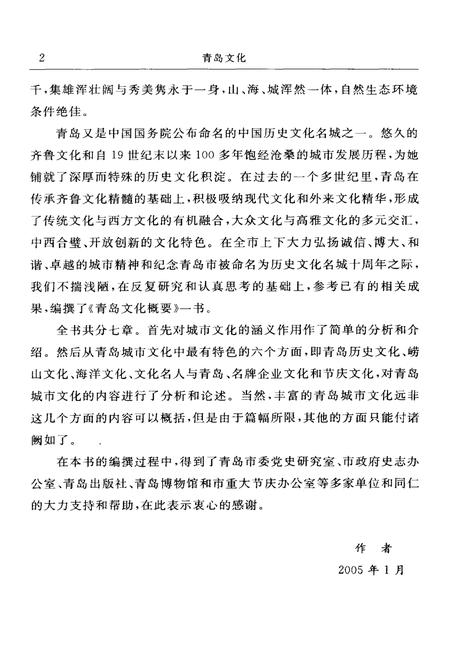 2 青岛文化

千，集雄浑壮阔与秀美隽永于一身，山、海、城浑然一体，自然生态环境条件绝佳。

青岛又是中国国务院公布命名的中国历史文化名城之一。悠久的齐鲁文化和自19世纪末以来100多年饱经沧桑的城市发展历程，为她铺就了深厚而特殊的历史文化积淀。在过去的一个多世纪里，青岛在传承齐鲁文化精髓的基础上，积极吸纳现代文化和外来文化精华，形成了传统文化与西方文化的有机融合，大众文化与高雅文化的多元交汇，中西合璧、开放创新的文化特色。在全市上下大力弘扬诚信、博大、和谐、卓越的城市精神和纪念青岛市被命名为历史文化名城十周年之际，我们不揣浅陋，在反复研究和认真思考的基础上，参考已有的相关成果，编撰了《青岛文化概要》一书。

全书共分七章。首先对城市文化的涵义作用作了简单的分析和介绍。然后从青岛城市文化中最有特色的六个方面，即青岛历史文化、崂山文化、海洋文化、文化名人与青岛、名牌企业文化和节庆文化，对青岛城市文化的内容进行了分析和论述。当然，丰富的青岛城市文化远非这几个方面的内容可以概括，但是由于篇幅所限，其他的方面只能付诸阙如了。

在本书的编撰过程中，得到了青岛市委党史研究室、市政府史志办公室、青岛出版社、青岛博物馆和市重大节庆办公室等多家单位和同仁的大力支持和帮助，在此表示衷心的感谢。

作 者

2005年1月